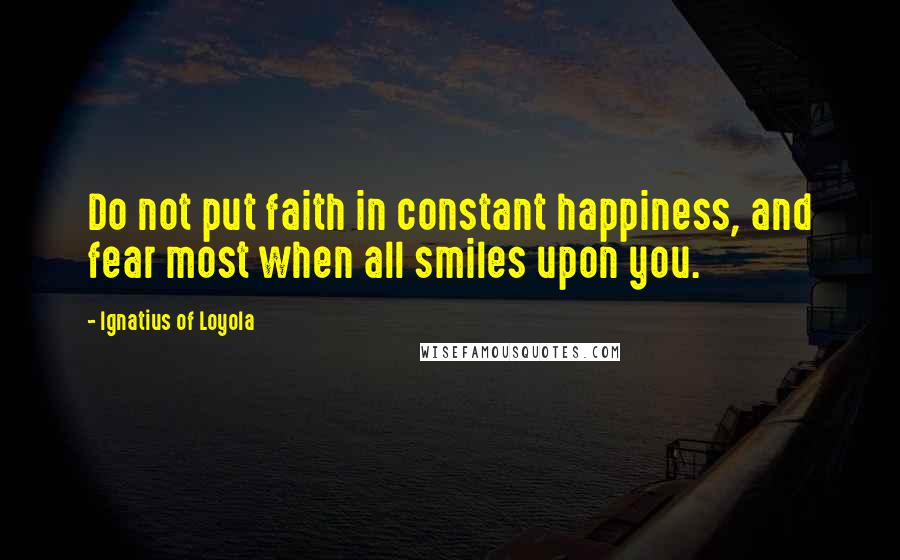 Do not put faith in constant happiness, and fear most when all smiles upon you.

- Ignatius of Loyola

WISEFAMOUSQUOTES.COM